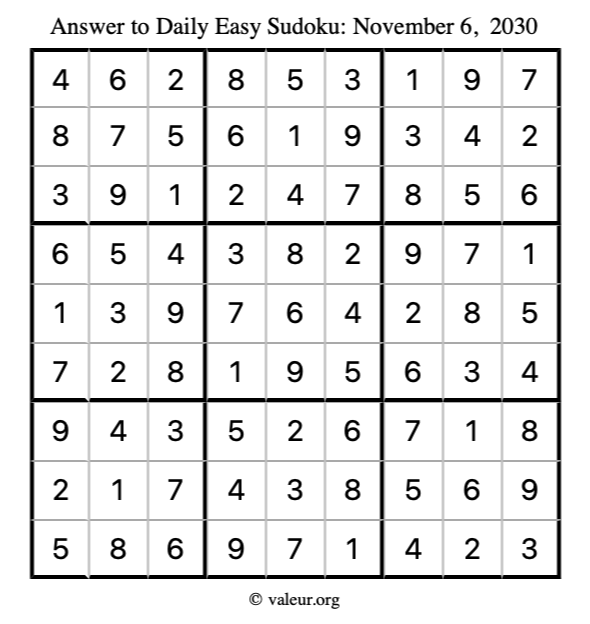 Answer to Daily Easy Sudoku: November 6, 2030

| | | | | | | | | |
|---|---|---|---|---|---|---|---|---|
| 4 | 6 | 2 | 8 | 5 | 3 | 1 | 9 | 7 |
| 8 | 7 | 5 | 6 | 1 | 9 | 3 | 4 | 2 |
| 3 | 9 | 1 | 2 | 4 | 7 | 8 | 5 | 6 |
| 6 | 5 | 4 | 3 | 8 | 2 | 9 | 7 | 1 |
| 1 | 3 | 9 | 7 | 6 | 4 | 2 | 8 | 5 |
| 7 | 2 | 8 | 1 | 9 | 5 | 6 | 3 | 4 |
| 9 | 4 | 3 | 5 | 2 | 6 | 7 | 1 | 8 |
| 2 | 1 | 7 | 4 | 3 | 8 | 5 | 6 | 9 |
| 5 | 8 | 6 | 9 | 7 | 1 | 4 | 2 | 3 |

© valeur.org